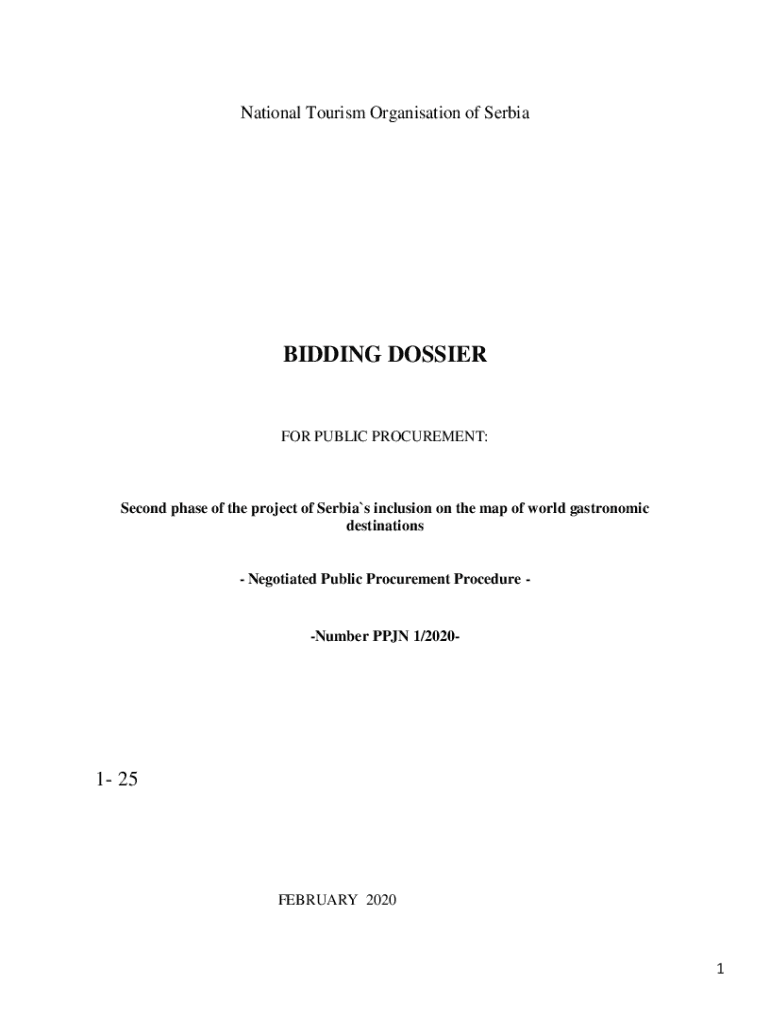 National Tourism Organisation of Serbia

BIDDING DOSSIER

FOR PUBLIC PROCUREMENT:

Second phase of the project of Serbia`s inclusion on the map of world gastronomic destinations

- Negotiated Public Procurement Procedure -

-Number PPJN 1/2020-

1- 25

FEBRUARY 2020

1